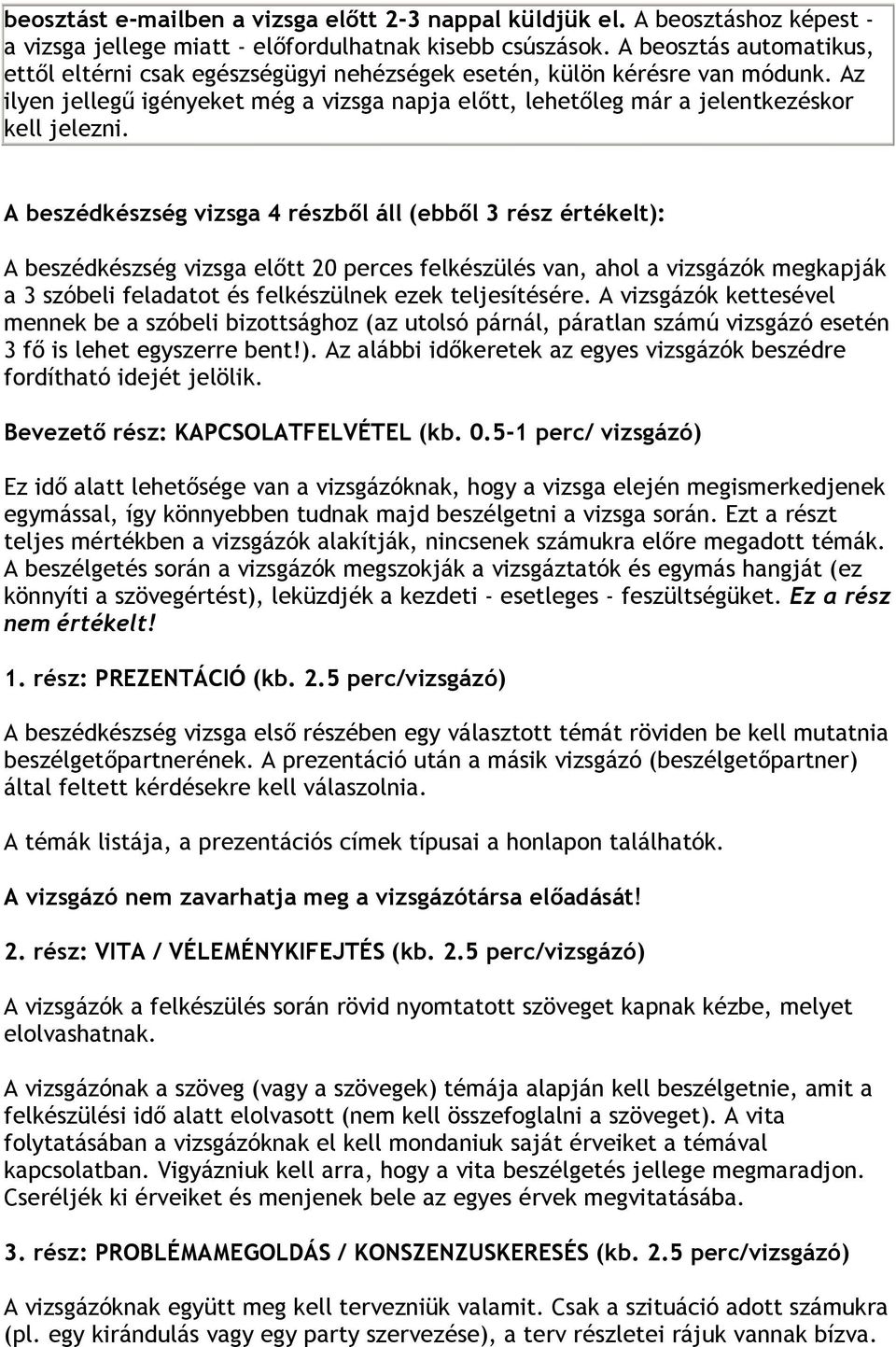 beosztást e-mailben a vizsga előtt 2-3 nappal küldjük el. A beosztáshoz képest - a vizsga jellege miatt - előfordulhatnak kisebb csúszások. A beosztás automatikus, ettől eltérni csak egészségügyi nehézségek esetén, külön kérésre van módunk. Az ilyen jellegű igényeket még a vizsga napja előtt, lehetőleg már a jelentkezéskor kell jelezni.

A beszédkészség vizsga 4 részből áll (ebből 3 rész értékelt):

A beszédkészség vizsga előtt 20 perces felkészülés van, ahol a vizsgázók megkapják a 3 szóbeli feladatot és felkészülnek ezek teljesítésére. A vizsgázók kettesével mennek be a szóbeli bizottsághoz (az utolsó párnál, páratlan számú vizsgázó esetén 3 fő is lehet egyszerre bent!). Az alábbi időkeretek az egyes vizsgázók beszédre fordítható idejét jelölik.

Bevezető rész: KAPCSOLATFELVÉTEL (kb. 0.5-1 perc/ vizsgázó)

Ez idő alatt lehetősége van a vizsgázóknak, hogy a vizsga elején megismerkedjenek egymással, így könnyebben tudnak majd beszélgetni a vizsga során. Ezt a részt teljes mértékben a vizsgázók alakítják, nincsenek számukra előre megadott témák. A beszélgetés során a vizsgázók megszokják a vizsgáztatók és egymás hangját (ez könnyíti a szövegértést), leküzdjék a kezdeti - esetleges - feszültségüket. Ez a rész nem értékelt!

1. rész: PREZENTÁCIÓ (kb. 2.5 perc/vizsgázó)

A beszédkészség vizsga első részében egy választott témát röviden be kell mutatnia beszélgetőpartnerének. A prezentáció után a másik vizsgázó (beszélgetőpartner) által feltett kérdésekre kell válaszolnia.

A témák listája, a prezentációs címek típusai a honlapon találhatók.

A vizsgázó nem zavarhatja meg a vizsgázótársa előadását!

2. rész: VITA / VÉLEMÉNYKIFEJTÉS (kb. 2.5 perc/vizsgázó)

A vizsgázók a felkészülés során rövid nyomtatott szöveget kapnak kézbe, melyet elolvashatnak.

A vizsgázónak a szöveg (vagy a szövegek) témája alapján kell beszélgetnie, amit a felkészülési idő alatt elolvasott (nem kell összefoglalni a szöveget). A vita folytatásában a vizsgázóknak el kell mondaniuk saját érveiket a témával kapcsolatban. Vigyázniuk kell arra, hogy a vita beszélgetés jellege megmaradjon. Cseréljék ki érveiket és menjenek bele az egyes érvek megvitatásába.

3. rész: PROBLÉMAMEGOLDÁS / KONSZENZUSKERESÉS (kb. 2.5 perc/vizsgázó)

A vizsgázóknak együtt meg kell tervezniük valamit. Csak a szituáció adott számukra (pl. egy kirándulás vagy egy party szervezése), a terv részletei rájuk vannak bízva.